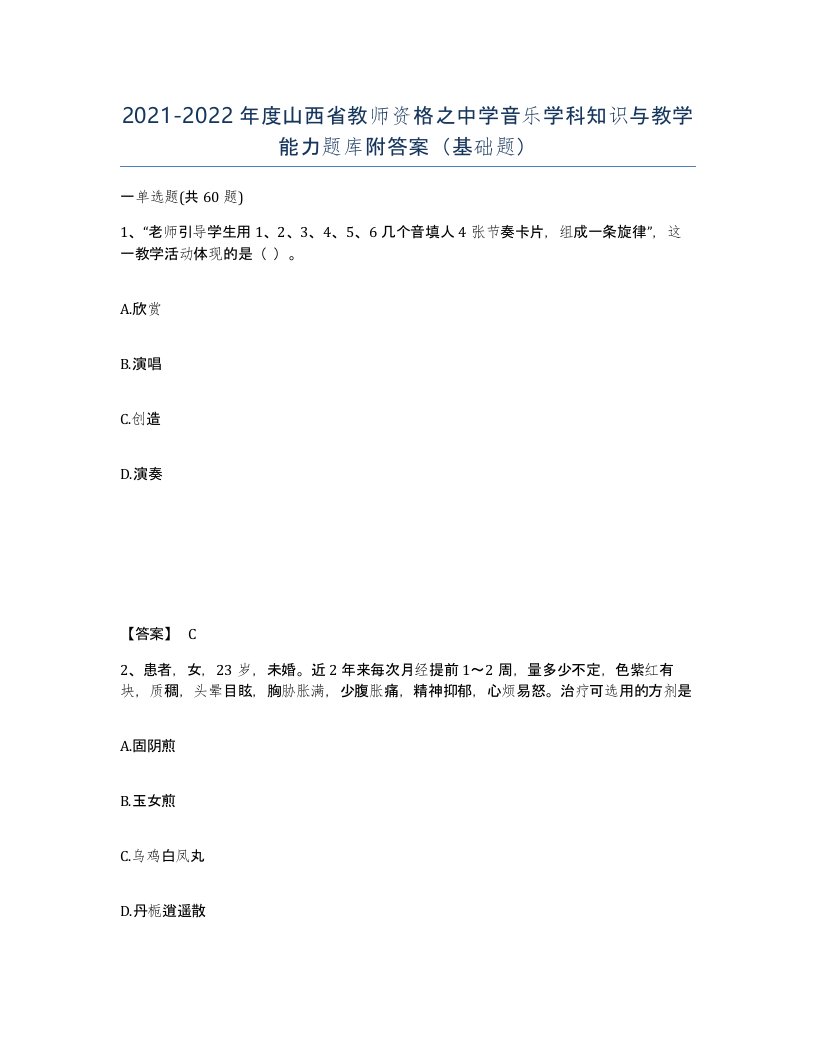 2021-2022年度山西省教师资格之中学音乐学科知识与教学能力题库附答案（基础题）

一单选题(共60题)

1、“老师引导学生用1、2、3、4、5、6几个音填人4张节奏卡片，组成一条旋律”，这一教学活动体现的是（ ）。

A.欣赏

B.演唱

C.创造

D.演奏

【答案】 C

2、患者，女，23岁，未婚。近2年来每次月经提前1～2周，量多少不定，色紫红有块，质稠，头晕目眩，胸胁胀满，少腹胀痛，精神抑郁，心烦易怒。治疗可选用的方剂是

A.固阴煎

B.玉女煎

C.乌鸡白凤丸

D.丹栀逍遥散